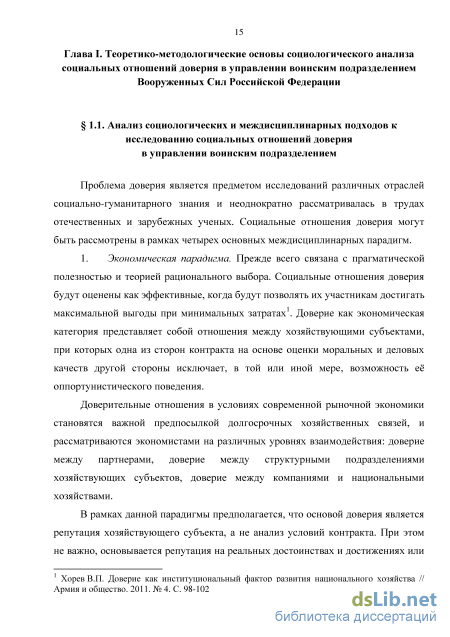 15

Глава I. Теоретико-методологические основы социологического анализа социальных отношений доверия в управлении воинским подразделением Вооруженных Сил Российской Федерации

§ 1.1. Анализ социологических и междисциплинарных подходов к исследованию социальных отношений доверия в управлении воинским подразделением

Проблема доверия является предметом исследований различных отраслей социально-гуманитарного знания и неоднократно рассматривалась в трудах отечественных и зарубежных ученых. Социальные отношения доверия могут быть рассмотрены в рамках четырех основных междисциплинарных парадигм.

1. Экономическая парадигма. Прежде всего связана с прагматической полезностью и теорией рационального выбора. Социальные отношения доверия будут оценены как эффективные, когда будут позволять их участникам достигать максимальной выгоды при минимальных затратах$^1$. Доверие как экономическая категория представляет собой отношения между хозяйствующими субъектами, при которых одна из сторон контракта на основе оценки моральных и деловых качеств другой стороны исключает, в той или иной мере, возможность её оппортунистического поведения.

Доверительные отношения в условиях современной рыночной экономики становятся важной предпосылкой долгосрочных хозяйственных связей, и рассматриваются экономистами на различных уровнях взаимодействия: доверие между партнерами, доверие между структурными подразделениями хозяйствующих субъектов, доверие между компаниями и национальными хозяйствами.

В рамках данной парадигмы предполагается, что основой доверия является репутация хозяйствующего субъекта, а не анализ условий контракта. При этом не важно, основывается репутация на реальных достоинствах и достижениях или

$^1$ Хорев В.П. Доверие как институциональный фактор развития национального хозяйства // Армия и общество. 2011. № 4. С. 98-102

dsLib.net
библиотека диссертаций